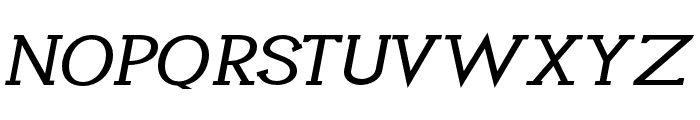 NOPQRSTUVWXYZ